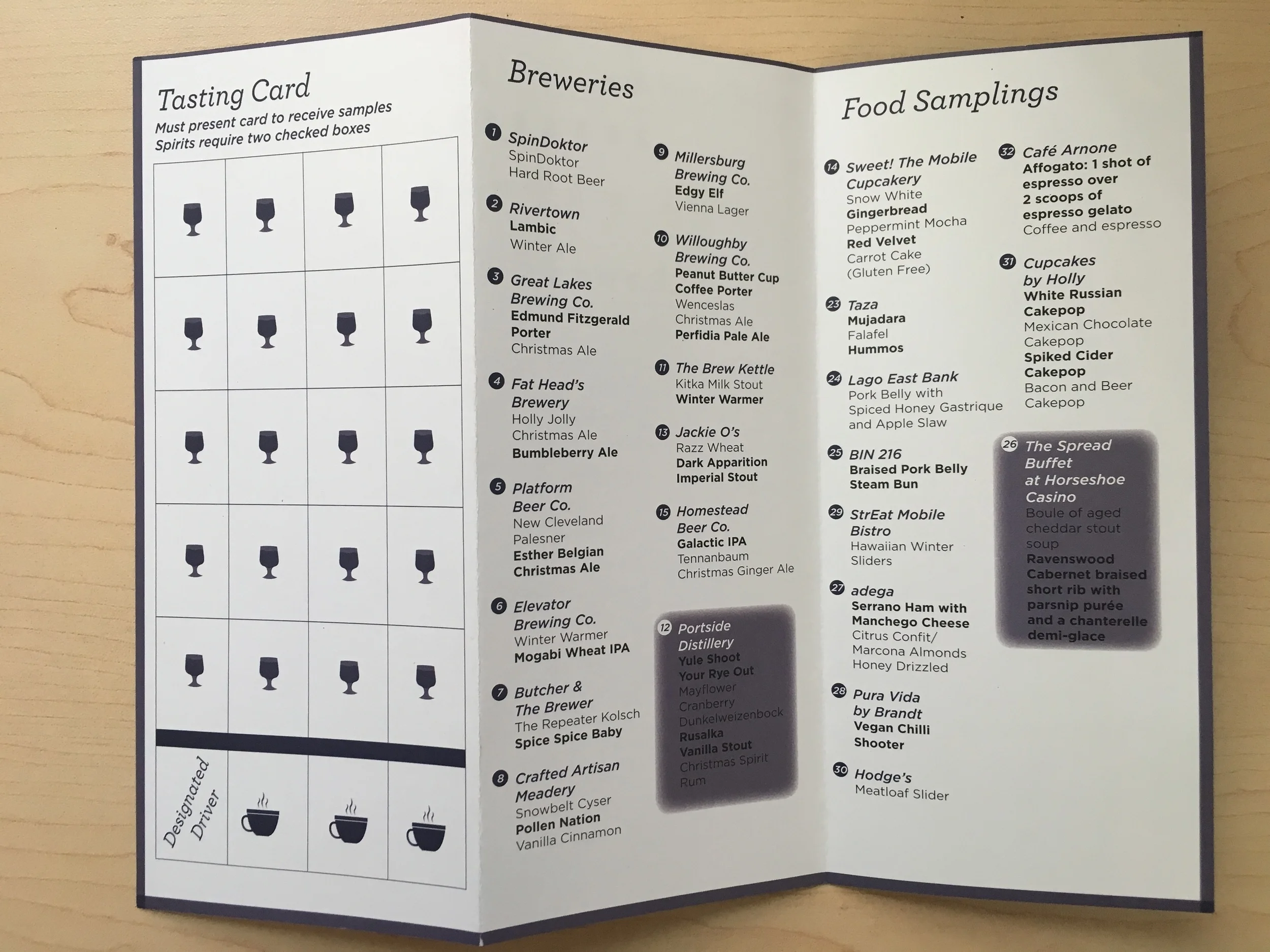 Tasting Card
Must present card to receive samples
Spirits require two checked boxes

Designated Driver

Breweries

1 SpinDoktor
SpinDoktor
Hard Root Beer

2 Rivertown
Lambic
Winter Ale

3 Great Lakes Brewing Co.
Edmund Fitzgerald Porter
Christmas Ale

4 Fat Head's Brewery
Holly Jolly Christmas Ale
Bumbleberry Ale

5 Platform Beer Co.
New Cleveland Palesner
Esther Belgian Christmas Ale

6 Elevator Brewing Co.
Winter Warmer
Mogabi Wheat IPA

7 Butcher & The Brewer
The Repeater Kolsch
Spice Spice Baby

8 Crafted Artisan Meadery
Snowbelt Cyser
Pollen Nation
Vanilla Cinnamon

9 Millersburg Brewing Co.
Edgy Elf
Vienna Lager

10 Willoughby Brewing Co.
Peanut Butter Cup Coffee Porter
Wenceslas Christmas Ale
Perfidia Pale Ale

11 The Brew Kettle
Kitka Milk Stout
Winter Warmer

13 Jackie O's
Razz Wheat
Dark Apparition Imperial Stout

15 Homestead Beer Co.
Galactic IPA
Tennanbaum Christmas Ginger Ale

12 Portside Distillery
Yule Shoot Your Rye Out
Mayflower Cranberry
Dunkelweizenbock
Rusalka Vanilla Stout
Christmas Spirit Rum

Food Samplings

14 Sweet! The Mobile Cupcakery
Snow White
Gingerbread
Peppermint Mocha
Red Velvet
Carrot Cake (Gluten Free)

23 Taza
Mujadara
Falafel
Hummos

24 Lago East Bank
Pork Belly with Spiced Honey Gastrique and Apple Slaw

25 BIN 216
Braised Pork Belly Steam Bun

29 StrEat Mobile Bistro
Hawaiian Winter Sliders

27 adega
Serrano Ham with Manchego Cheese
Citrus Confit/ Marcona Almonds Honey Drizzled

28 Pura Vida by Brandt
Vegan Chilli Shooter

30 Hodge's
Meatloaf Slider

32 Café Arnone
Affogato: 1 shot of espresso over 2 scoops of espresso gelato
Coffee and espresso

31 Cupcakes by Holly
White Russian Cakepop
Mexican Chocolate Cakepop
Spiked Cider Cakepop
Bacon and Beer Cakepop

26 The Spread Buffet at Horseshoe Casino
Boule of aged cheddar stout soup
Ravenswood Cabernet braised short rib with parsnip purée and a chanterelle demi-glace